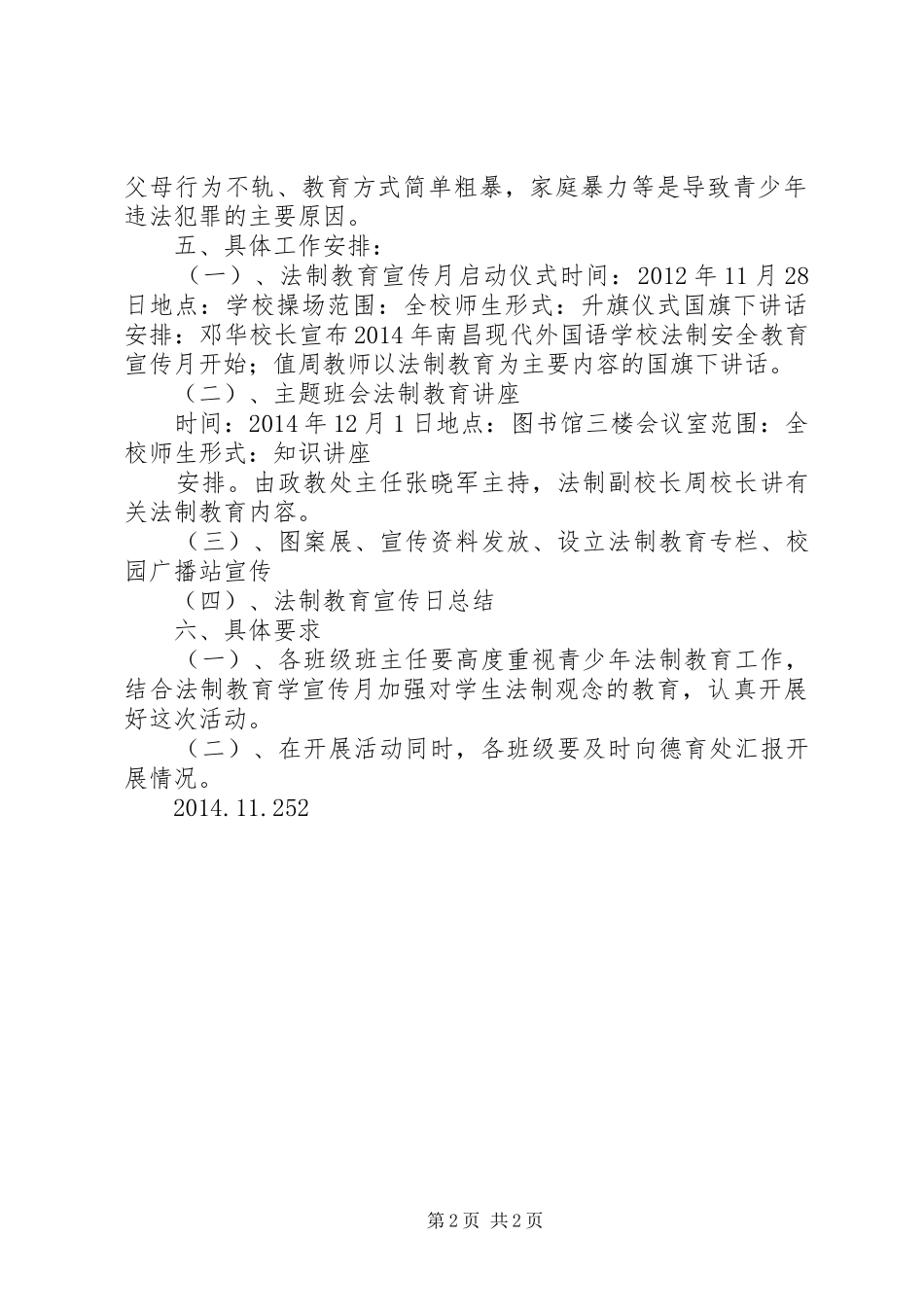 父母行为不轨、教育方式简单粗暴，家庭暴力等是导致青少年违法犯罪的主要原因。

五、具体工作安排：

（一）、法制教育宣传月启动仪式时间：2012年11月28日地点：学校操场范围：全校师生形式：升旗仪式国旗下讲话安排：邓华校长宣布2014年南昌现代外国语学校法制安全教育宣传月开始；值周教师以法制教育为主要内容的国旗下讲话。

（二）、主题班会法制教育讲座

时间：2014年12月1日地点：图书馆三楼会议室范围：全校师生形式：知识讲座

安排。由政教处主任张晓军主持，法制副校长周校长讲有关法制教育内容。

（三）、图案展、宣传资料发放、设立法制教育专栏、校园广播站宣传

（四）、法制教育宣传日总结

六、具体要求

（一）、各班级班主任要高度重视青少年法制教育工作，结合法制教育学宣传月加强对学生法制观念的教育，认真开展好这次活动。

（二）、在开展活动同时，各班级要及时向德育处汇报开展情况。

2014.11.252

第2页 共2页